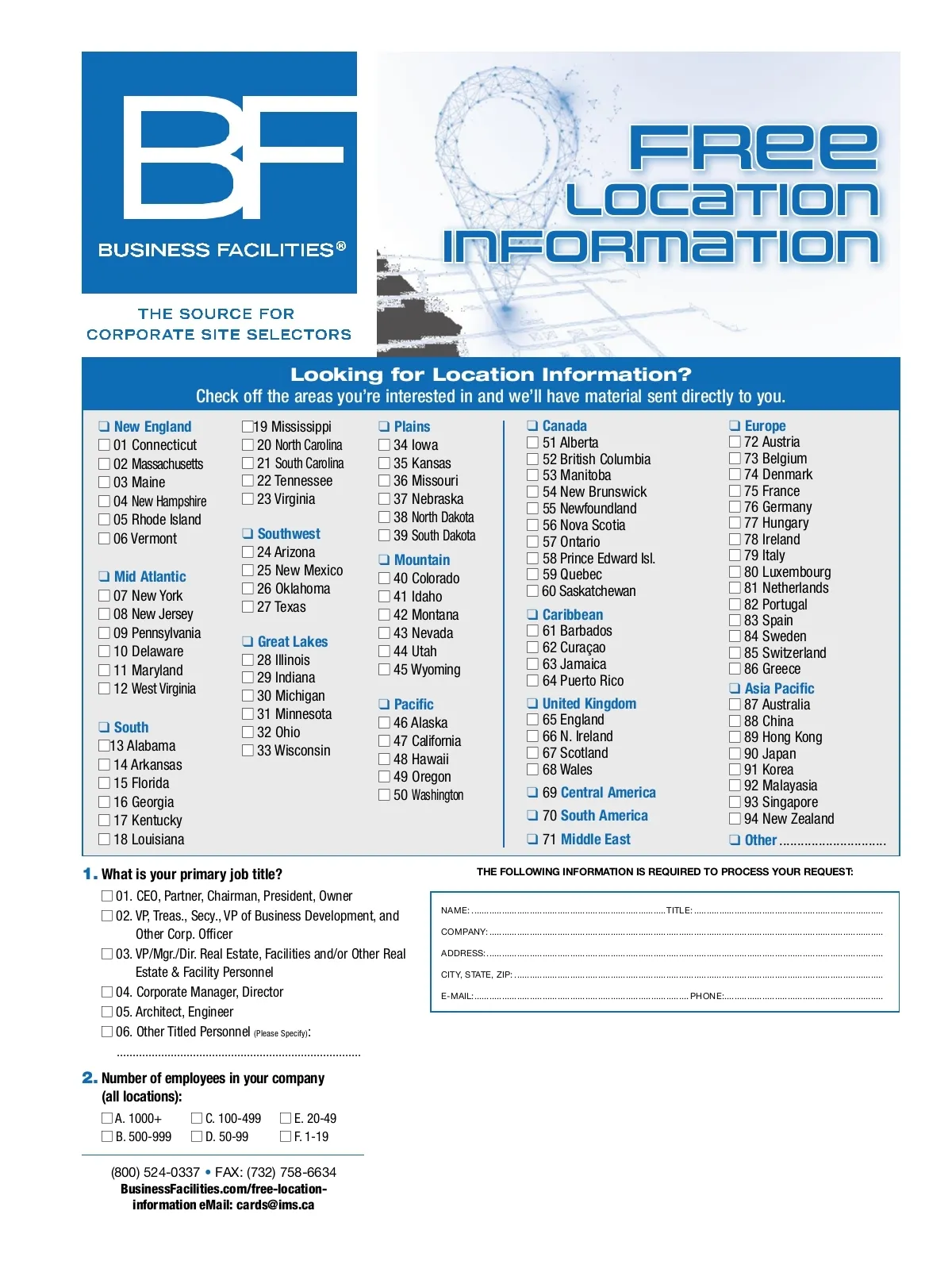 BF
BUSINESS FACILITIES®

THE SOURCE FOR
CORPORATE SITE SELECTORS

FREE
LOCATION
INFORMATION

Looking for Location Information?
Check off the areas you're interested in and we'll have material sent directly to you.

☐ New England
☐ 01 Connecticut
☐ 02 Massachusetts
☐ 03 Maine
☐ 04 New Hampshire
☐ 05 Rhode Island
☐ 06 Vermont

☐ Mid Atlantic
☐ 07 New York
☐ 08 New Jersey
☐ 09 Pennsylvania
☐ 10 Delaware
☐ 11 Maryland
☐ 12 West Virginia

☐ South
☐ 13 Alabama
☐ 14 Arkansas
☐ 15 Florida
☐ 16 Georgia
☐ 17 Kentucky
☐ 18 Louisiana

☐ 19 Mississippi
☐ 20 North Carolina
☐ 21 South Carolina
☐ 22 Tennessee
☐ 23 Virginia

☐ Southwest
☐ 24 Arizona
☐ 25 New Mexico
☐ 26 Oklahoma
☐ 27 Texas

☐ Great Lakes
☐ 28 Illinois
☐ 29 Indiana
☐ 30 Michigan
☐ 31 Minnesota
☐ 32 Ohio
☐ 33 Wisconsin

☐ Plains
☐ 34 Iowa
☐ 35 Kansas
☐ 36 Missouri
☐ 37 Nebraska
☐ 38 North Dakota
☐ 39 South Dakota

☐ Mountain
☐ 40 Colorado
☐ 41 Idaho
☐ 42 Montana
☐ 43 Nevada
☐ 44 Utah
☐ 45 Wyoming

☐ Pacific
☐ 46 Alaska
☐ 47 California
☐ 48 Hawaii
☐ 49 Oregon
☐ 50 Washington

☐ Canada
☐ 51 Alberta
☐ 52 British Columbia
☐ 53 Manitoba
☐ 54 New Brunswick
☐ 55 Newfoundland
☐ 56 Nova Scotia
☐ 57 Ontario
☐ 58 Prince Edward Isl.
☐ 59 Quebec
☐ 60 Saskatchewan

☐ Caribbean
☐ 61 Barbados
☐ 62 Curaçao
☐ 63 Jamaica
☐ 64 Puerto Rico

☐ United Kingdom
☐ 65 England
☐ 66 N. Ireland
☐ 67 Scotland
☐ 68 Wales

☐ 69 Central America
☐ 70 South America
☐ 71 Middle East

☐ Europe
☐ 72 Austria
☐ 73 Belgium
☐ 74 Denmark
☐ 75 France
☐ 76 Germany
☐ 77 Hungary
☐ 78 Ireland
☐ 79 Italy
☐ 80 Luxembourg
☐ 81 Netherlands
☐ 82 Portugal
☐ 83 Spain
☐ 84 Sweden
☐ 85 Switzerland
☐ 86 Greece

☐ Asia Pacific
☐ 87 Australia
☐ 88 China
☐ 89 Hong Kong
☐ 90 Japan
☐ 91 Korea
☐ 92 Malayasia
☐ 93 Singapore
☐ 94 New Zealand
☐ Other ____

1. What is your primary job title?
☐ 01. CEO, Partner, Chairman, President, Owner
☐ 02. VP, Treas., Secy., VP of Business Development, and Other Corp. Officer
☐ 03. VP/Mgr./Dir. Real Estate, Facilities and/or Other Real Estate & Facility Personnel
☐ 04. Corporate Manager, Director
☐ 05. Architect, Engineer
☐ 06. Other Titled Personnel (Please Specify):
____

2. Number of employees in your company (all locations):
☐ A. 1000+ ☐ C. 100-499 ☐ E. 20-49
☐ B. 500-999 ☐ D. 50-99 ☐ F. 1-19

(800) 524-0337 • FAX: (732) 758-6634
BusinessFacilities.com/free-location-information eMail: cards@ims.ca

THE FOLLOWING INFORMATION IS REQUIRED TO PROCESS YOUR REQUEST:

NAME: ____ TITLE: ____
COMPANY: ____
ADDRESS: ____
CITY, STATE, ZIP: ____
E-MAIL: ____ PHONE: ____